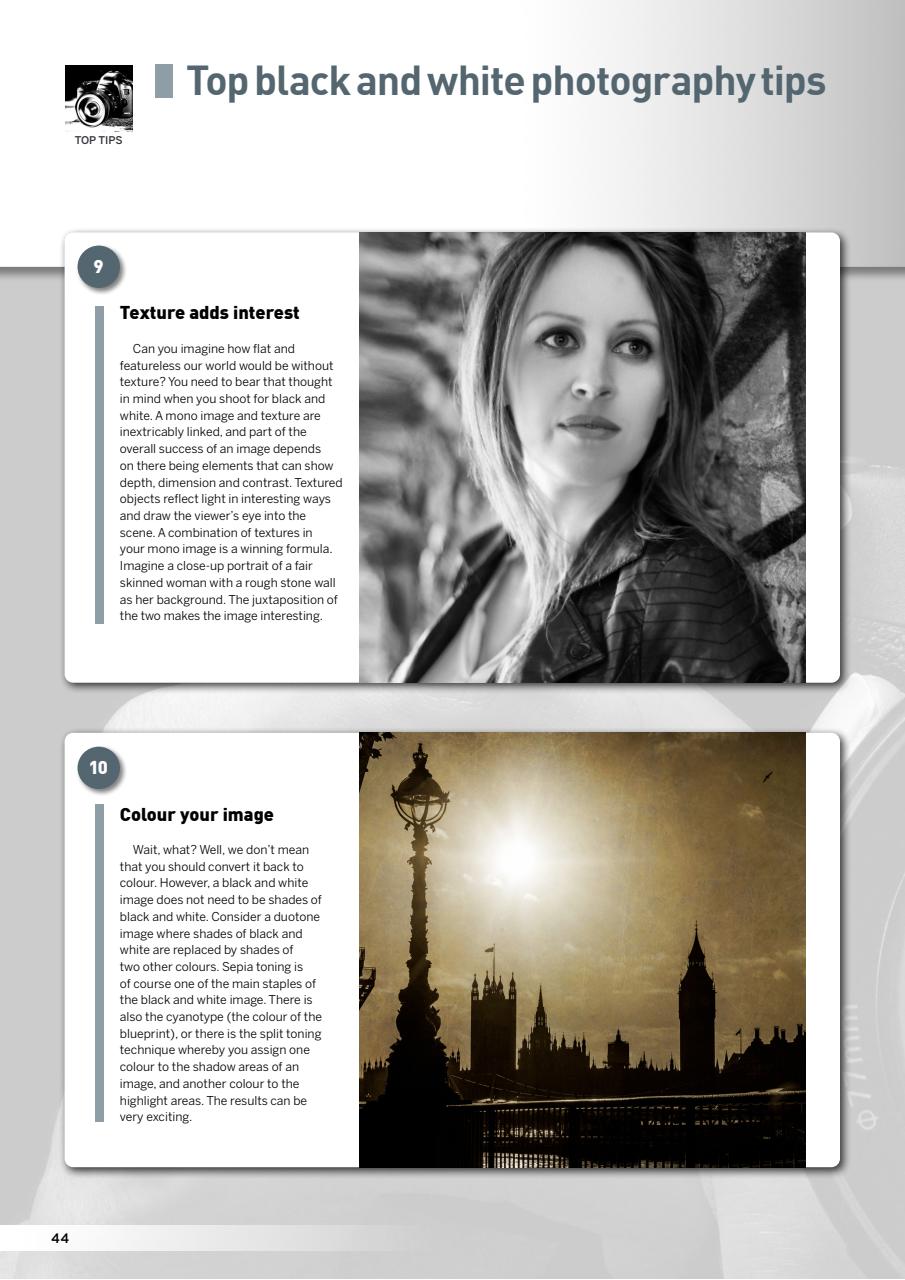 TOP TIPS

Top black and white photography tips

9

Texture adds interest

Can you imagine how flat and featureless our world would be without texture? You need to bear that thought in mind when you shoot for black and white. A mono image and texture are inextricably linked, and part of the overall success of an image depends on there being elements that can show depth, dimension and contrast. Textured objects reflect light in interesting ways and draw the viewer's eye into the scene. A combination of textures in your mono image is a winning formula. Imagine a close-up portrait of a fair skinned woman with a rough stone wall as her background. The juxtaposition of the two makes the image interesting.

10

Colour your image

Wait, what? Well, we don't mean that you should convert it back to colour. However, a black and white image does not need to be shades of black and white. Consider a duotone image where shades of black and white are replaced by shades of two other colours. Sepia toning is of course one of the main staples of the black and white image. There is also the cyanotype (the colour of the blueprint), or there is the split toning technique whereby you assign one colour to the shadow areas of an image, and another colour to the highlight areas. The results can be very exciting.

44